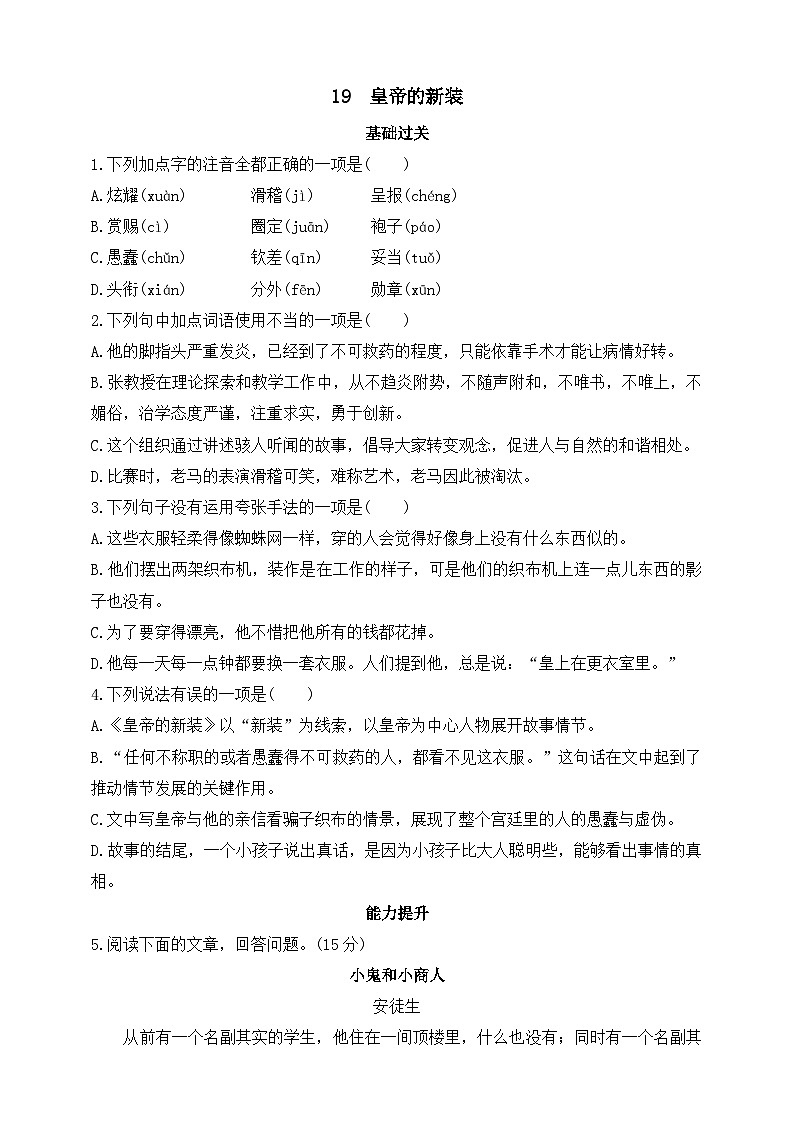 19　皇帝的新装

基础过关

1.下列加点字的注音全都正确的一项是(　　)

A.炫耀(xuàn)　　滑稽(jì)　　呈报(chéng)

B.赏赐(cì)　　圈定(juān)　　袍子(páo)

C.愚蠢(chǔn)　　钦差(qīn)　　妥当(tuǒ)

D.头衔(xián)　　分外(fēn)　　勋章(xūn)

2.下列句中加点词语使用不当的一项是(　　)

A.他的脚指头严重发炎，已经到了不可救药的程度，只能依靠手术才能让病情好转。

B.张教授在理论探索和教学工作中，从不趋炎附势，不随声附和，不唯书，不唯上，不媚俗，治学态度严谨，注重求实，勇于创新。

C.这个组织通过讲述骇人听闻的故事，倡导大家转变观念，促进人与自然的和谐相处。

D.比赛时，老马的表演滑稽可笑，难称艺术，老马因此被淘汰。

3.下列句子没有运用夸张手法的一项是(　　)

A.这些衣服轻柔得像蜘蛛网一样，穿的人会觉得好像身上没有什么东西似的。

B.他们摆出两架织布机，装作是在工作的样子，可是他们的织布机上连一点儿东西的影子也没有。

C.为了要穿得漂亮，他不惜把他所有的钱都花掉。

D.他每一天每一点钟都要换一套衣服。人们提到他，总是说：“皇上在更衣室里。”

4.下列说法有误的一项是(　　)

A.《皇帝的新装》以“新装”为线索，以皇帝为中心人物展开故事情节。

B.“任何不称职的或者愚蠢得不可救药的人，都看不见这衣服。”这句话在文中起到了推动情节发展的关键作用。

C.文中写皇帝与他的亲信看骗子织布的情景，展现了整个宫廷里的人的愚蠢与虚伪。

D.故事的结尾，一个小孩子说出真话，是因为小孩子比大人聪明些，能够看出事情的真相。

能力提升

5.阅读下面的文章，回答问题。(15分)

小鬼和小商人

安徒生

从前有一个名副其实的学生，他住在一间顶楼里，什么也没有；同时有一个名副其